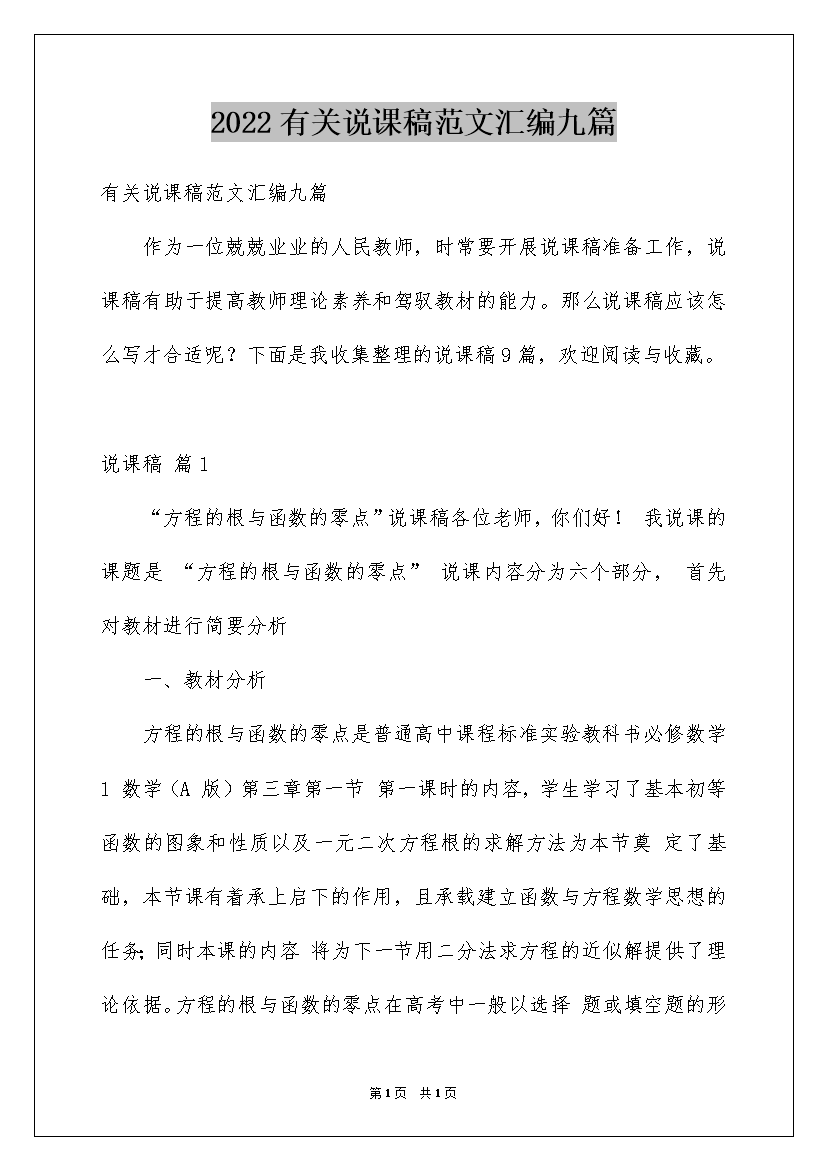 2022有关说课稿范文汇编九篇

有关说课稿范文汇编九篇

作为一位兢兢业业的人民教师，时常要开展说课稿准备工作，说课稿有助于提高教师理论素养和驾驭教材的能力。那么说课稿应该怎么写才合适呢？下面是我收集整理的说课稿9篇，欢迎阅读与收藏。

说课稿 篇1

“方程的根与函数的零点”说课稿各位老师，你们好！ 我说课的课题是 “方程的根与函数的零点” 说课内容分为六个部分， 首先对教材进行简要分析

一、教材分析

方程的根与函数的零点是普通高中课程标准实验教科书必修数学1 数学（A 版）第三章第一节 第一课时的内容，学生学习了基本初等函数的图象和性质以及一元二次方程根的求解方法为本节奠 定了基础，本节课有着承上启下的作用，且承载建立函数与方程数学思想的任务；同时本课的内容 将为下一节用二分法求方程的近似解提供了理论依据。方程的根与函数的零点在高考中一般以选择 题或填空题的形

第1页 共1页